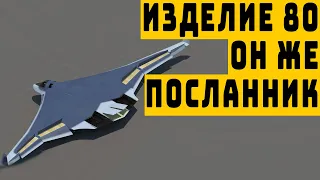 ИЗДЕЛИЕ 80
ОН ЖЕ
ПОСЛАННИК